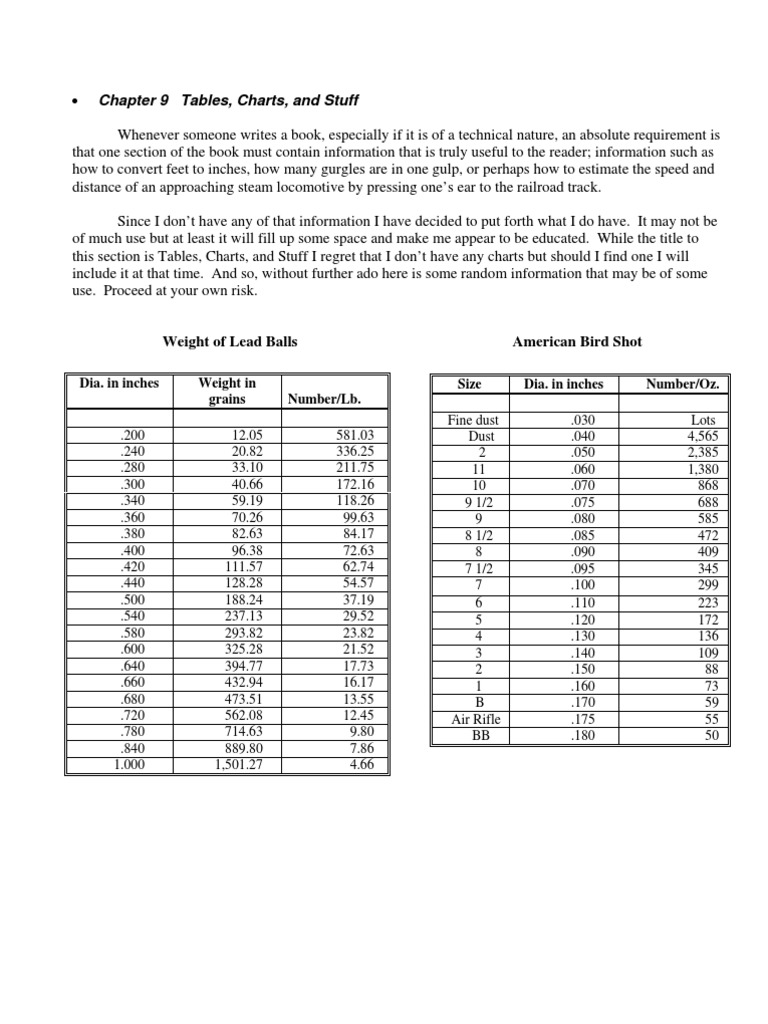 • Chapter 9 Tables, Charts, and Stuff

Whenever someone writes a book, especially if it is of a technical nature, an absolute requirement is that one section of the book must contain information that is truly useful to the reader; information such as how to convert feet to inches, how many gurgles are in one gulp, or perhaps how to estimate the speed and distance of an approaching steam locomotive by pressing one's ear to the railroad track.

Since I don't have any of that information I have decided to put forth what I do have. It may not be of much use but at least it will fill up some space and make me appear to be educated. While the title to this section is Tables, Charts, and Stuff I regret that I don't have any charts but should I find one I will include it at that time. And so, without further ado here is some random information that may be of some use. Proceed at your own risk.

Weight of Lead Balls

| Dia. in inches | Weight in grains | Number/Lb. |
|---|---|---|
| .200 | 12.05 | 581.03 |
| .240 | 20.82 | 336.25 |
| .280 | 33.10 | 211.75 |
| .300 | 40.66 | 172.16 |
| .340 | 59.19 | 118.26 |
| .360 | 70.26 | 99.63 |
| .380 | 82.63 | 84.17 |
| .400 | 96.38 | 72.63 |
| .420 | 111.57 | 62.74 |
| .440 | 128.28 | 54.57 |
| .500 | 188.24 | 37.19 |
| .540 | 237.13 | 29.52 |
| .580 | 293.82 | 23.82 |
| .600 | 325.28 | 21.52 |
| .640 | 394.77 | 17.73 |
| .660 | 432.94 | 16.17 |
| .680 | 473.51 | 13.55 |
| .720 | 562.08 | 12.45 |
| .780 | 714.63 | 9.80 |
| .840 | 889.80 | 7.86 |
| 1.000 | 1,501.27 | 4.66 |

American Bird Shot

| Size | Dia. in inches | Number/Oz. |
|---|---|---|
| Fine dust | .030 | Lots |
| Dust | .040 | 4,565 |
| 2 | .050 | 2,385 |
| 11 | .060 | 1,380 |
| 10 | .070 | 868 |
| 9 1/2 | .075 | 688 |
| 9 | .080 | 585 |
| 8 1/2 | .085 | 472 |
| 8 | .090 | 409 |
| 7 1/2 | .095 | 345 |
| 7 | .100 | 299 |
| 6 | .110 | 223 |
| 5 | .120 | 172 |
| 4 | .130 | 136 |
| 3 | .140 | 109 |
| 2 | .150 | 88 |
| 1 | .160 | 73 |
| B | .170 | 59 |
| Air Rifle | .175 | 55 |
| BB | .180 | 50 |